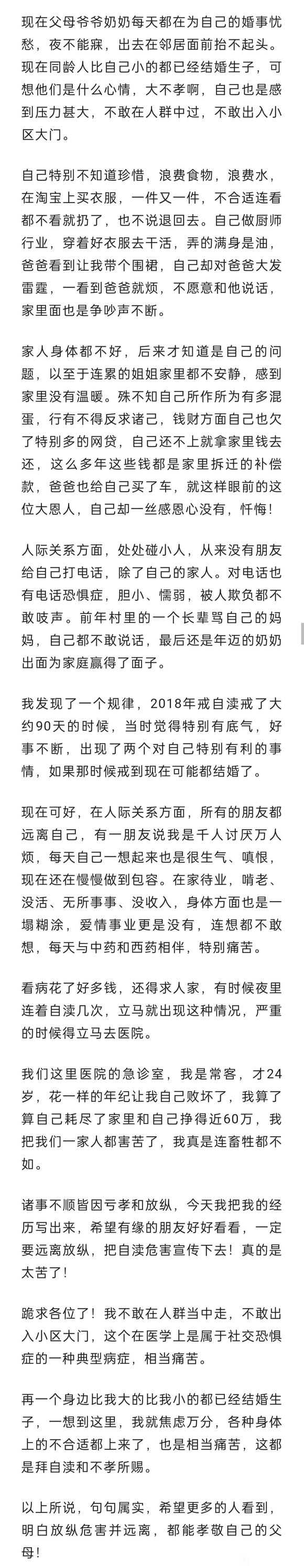 现在父母爷爷奶奶每天都在为自己的婚事忧愁，夜不能寐，出去在邻居面前抬不起头。现在同龄人比自己小的都已经结婚生子，可想他们是什么心情，大不孝啊，自己也是感到压力甚大，不敢在人群中过，不敢出入小区大门。

自己特别不知道珍惜，浪费食物，浪费水，在淘宝上买衣服，一件又一件，不合适连看都不看就扔了，也不说退回去。自己做厨师行业，穿着好衣服去干活，弄的满身是油，爸爸看到让我带个围裙，自己却对爸爸大发雷霆，一看到爸爸就烦，不愿意和他说话，家里面也是争吵声不断。

家人身体都不好，后来才知道是自己的问题，以至于连累的姐姐家里都不安静，感到家里没有温暖。殊不知自己所作所为有多混蛋，行有不得反求诸己，钱财方面自己也欠了特别多的网贷，自己还不上就拿家里钱去还，这么多年这些钱都是家里拆迁的补偿款，爸爸也给自己买了车，就这样眼前的这位大恩人，自己却一丝感恩心没有，忏悔！

人际关系方面，处处碰小人，从来没有朋友给自己打电话，除了自己的家人。对电话也有电话恐惧症，胆小、懦弱，被人欺负都不敢吱声。前年村里的一个长辈骂自己的妈妈，自己都不敢说话，最后还是年迈的奶奶出面为家庭赢得了面子。

我发现了一个规律，2018年戒自渎戒了大约90天的时候，当时觉得特别有底气，好事不断，出现了两个对自己特别有利的事情，如果那时候戒到现在可能都结婚了。

现在可好，在人际关系方面，所有的朋友都远离自己，有一朋友说我是千人讨厌万人烦，每天自己一想起来也是很生气、嗔恨，现在还在慢慢做到包容。在家待业，啃老、没活、无所事事、没收入，身体方面也是一塌糊涂，爱情事业更是没有，连想都不敢想，每天与中药和西药相伴，特别痛苦。

看病花了好多钱，还得求人家，有时候夜里连着自渎几次，立马就出现这种情况，严重的时候得立马去医院。

我们这里医院的急诊室，我是常客，才24岁，花一样的年纪让我自己败坏了，我算了算自己耗尽了家里和自己挣得近60万，我把我们一家人都害苦了，我真是连畜牲都不如。

诸事不顺皆因亏孝和放纵，今天我把我的经历写出来，希望有缘的朋友好好看看，一定要远离放纵，把自渎危害宣传下去！真的是太苦了！

跪求各位了！我不敢在人群当中走，不敢出入小区大门，这个在医学上是属于社交恐惧症的一种典型病症，相当痛苦。

再一个身边比我大的比我小的都已经结婚生子，一想到这里，我就焦虑万分，各种身体上的不合适都上来了，也是相当痛苦，这都是拜自渎和不孝所赐。

以上所说，句句属实，希望更多的人看到，明白放纵危害并远离，都能孝敬自己的父母！